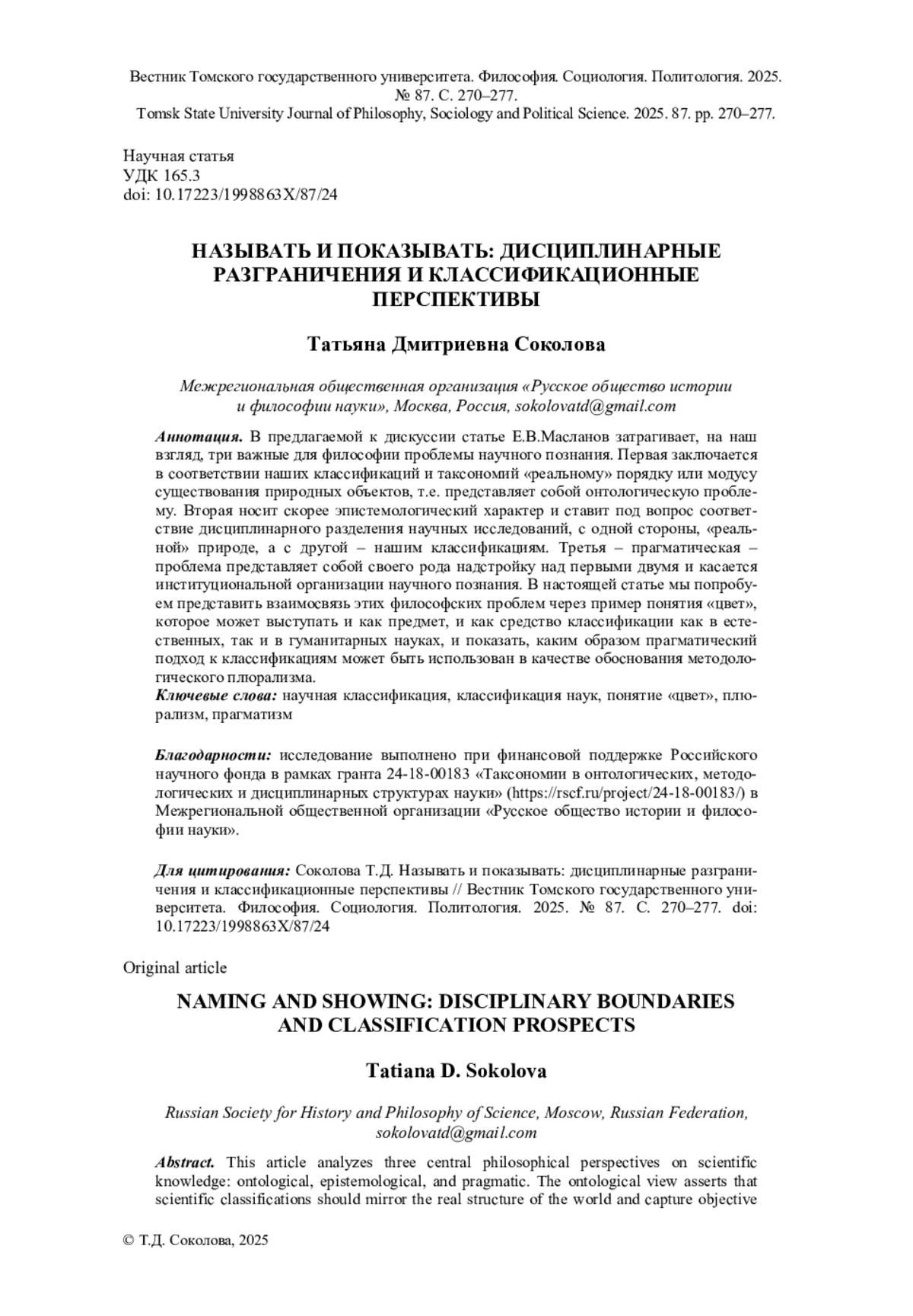 Вестник Томского государственного университета. Философия. Социология. Политология. 2025. № 87. С. 270–277.
Tomsk State University Journal of Philosophy, Sociology and Political Science. 2025. 87. pp. 270–277.

Научная статья
УДК 165.3
doi: 10.17223/1998863X/87/24

НАЗЫВАТЬ И ПОКАЗЫВАТЬ: ДИСЦИПЛИНАРНЫЕ РАЗГРАНИЧЕНИЯ И КЛАССИФИКАЦИОННЫЕ ПЕРСПЕКТИВЫ

Татьяна Дмитриевна Соколова

Межрегиональная общественная организация «Русское общество истории и философии науки», Москва, Россия, sokolovatd@gmail.com

Аннотация. В предлагаемой к дискуссии статье Е.В.Масланов затрагивает, на наш взгляд, три важные для философии проблемы научного познания. Первая заключается в соответствии наших классификаций и таксономий «реальному» порядку или модусу существования природных объектов, т.е. представляет собой онтологическую проблему. Вторая носит скорее эпистемологический характер и ставит под вопрос соответствие дисциплинарного разделения научных исследований, с одной стороны, «реальной» природе, а с другой – нашим классификациям. Третья – прагматическая – проблема представляет собой своего рода надстройку над первыми двумя и касается институциональной организации научного познания. В настоящей статье мы попробуем представить взаимосвязь этих философских проблем через пример понятия «цвет», которое может выступать и как предмет, и как средство классификации как в естественных, так и в гуманитарных науках, и показать, каким образом прагматический подход к классификациям может быть использован в качестве обоснования методологического плюрализма.
Ключевые слова: научная классификация, классификация наук, понятие «цвет», плюрализм, прагматизм

Благодарности: исследование выполнено при финансовой поддержке Российского научного фонда в рамках гранта 24-18-00183 «Таксономии в онтологических, методологических и дисциплинарных структурах науки» (https://rscf.ru/project/24-18-00183/) в Межрегиональной общественной организации «Русское общество истории и философии науки».

Для цитирования: Соколова Т.Д. Называть и показывать: дисциплинарные разграничения и классификационные перспективы // Вестник Томского государственного университета. Философия. Социология. Политология. 2025. № 87. С. 270–277. doi: 10.17223/1998863X/87/24

Original article

NAMING AND SHOWING: DISCIPLINARY BOUNDARIES AND CLASSIFICATION PROSPECTS

Tatiana D. Sokolova

Russian Society for History and Philosophy of Science, Moscow, Russian Federation, sokolovatd@gmail.com

Abstract. This article analyzes three central philosophical perspectives on scientific knowledge: ontological, epistemological, and pragmatic. The ontological view asserts that scientific classifications should mirror the real structure of the world and capture objective

© Т.Д. Соколова, 2025